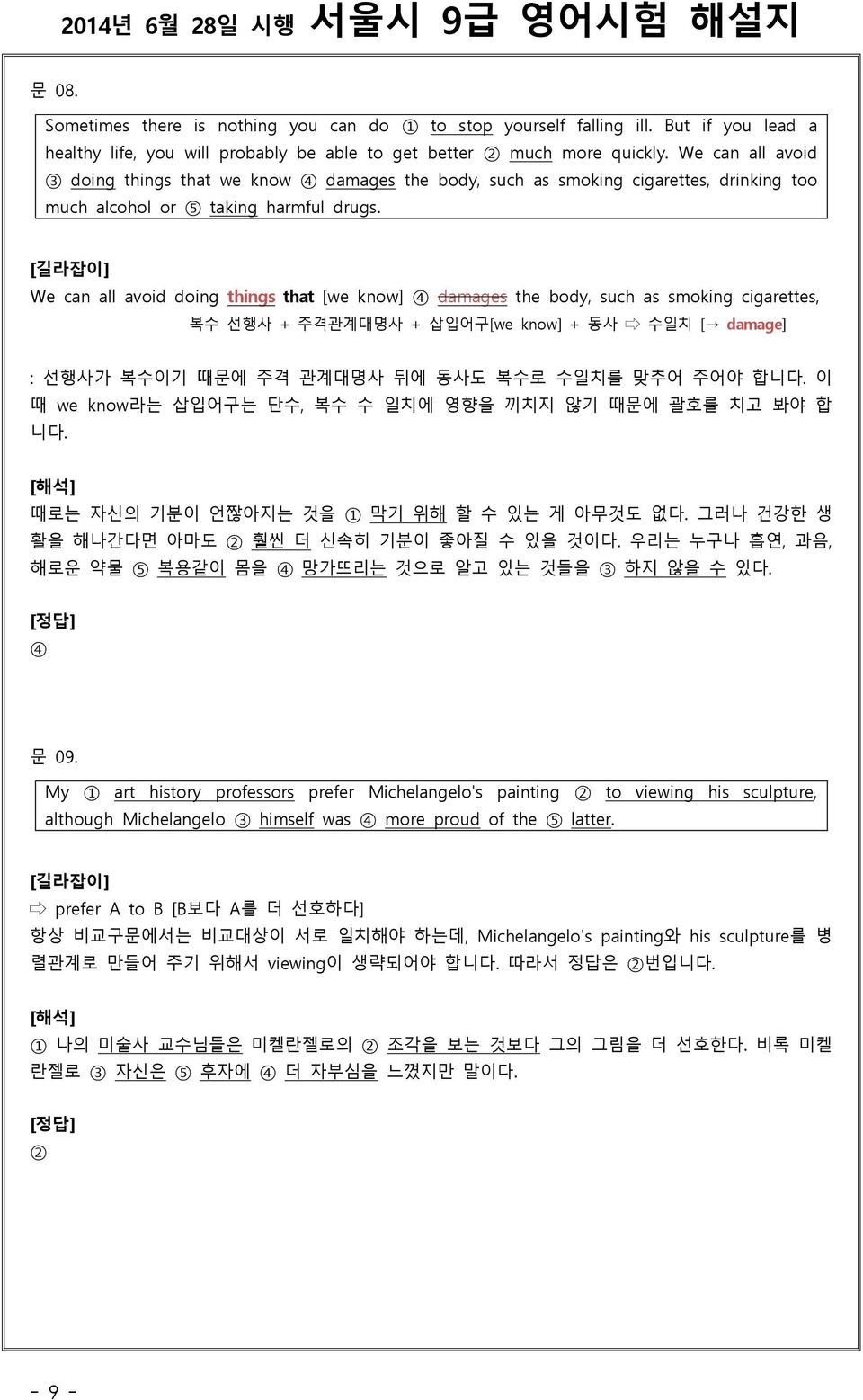 2014년 6월 28일 시행 서울시 9급 영어시험 해설지

문 08.

Sometimes there is nothing you can do ① to stop yourself falling ill. But if you lead a healthy life, you will probably be able to get better ② much more quickly. We can all avoid ③ doing things that we know ④ damages the body, such as smoking cigarettes, drinking too much alcohol or ⑤ taking harmful drugs.

[길라잡이]
We can all avoid doing things that [we know] ④ damages the body, such as smoking cigarettes,
복수 선행사 + 주격관계대명사 + 삽입어구[we know] + 동사 ⇨ 수일치 [→ damage]

: 선행사가 복수이기 때문에 주격 관계대명사 뒤에 동사도 복수로 수일치를 맞추어 주어야 합니다. 이 때 we know라는 삽입어구는 단수, 복수 수 일치에 영향을 끼치지 않기 때문에 괄호를 치고 봐야 합니다.

[해석]
때로는 자신의 기분이 언짢아지는 것을 ① 막기 위해 할 수 있는 게 아무것도 없다. 그러나 건강한 생활을 해나간다면 아마도 ② 훨씬 더 신속히 기분이 좋아질 수 있을 것이다. 우리는 누구나 흡연, 과음, 해로운 약물 ⑤ 복용같이 몸을 ④ 망가뜨리는 것으로 알고 있는 것들을 ③ 하지 않을 수 있다.

[정답]
④

문 09.

My ① art history professors prefer Michelangelo's painting ② to viewing his sculpture, although Michelangelo ③ himself was ④ more proud of the ⑤ latter.

[길라잡이]
⇨ prefer A to B [B보다 A를 더 선호하다]
항상 비교구문에서는 비교대상이 서로 일치해야 하는데, Michelangelo's painting와 his sculpture를 병렬관계로 만들어 주기 위해서 viewing이 생략되어야 합니다. 따라서 정답은 ②번입니다.

[해석]
① 나의 미술사 교수님들은 미켈란젤로의 ② 조각을 보는 것보다 그의 그림을 더 선호한다. 비록 미켈란젤로 ③ 자신은 ⑤ 후자에 ④ 더 자부심을 느꼈지만 말이다.

[정답]
②

- 9 -